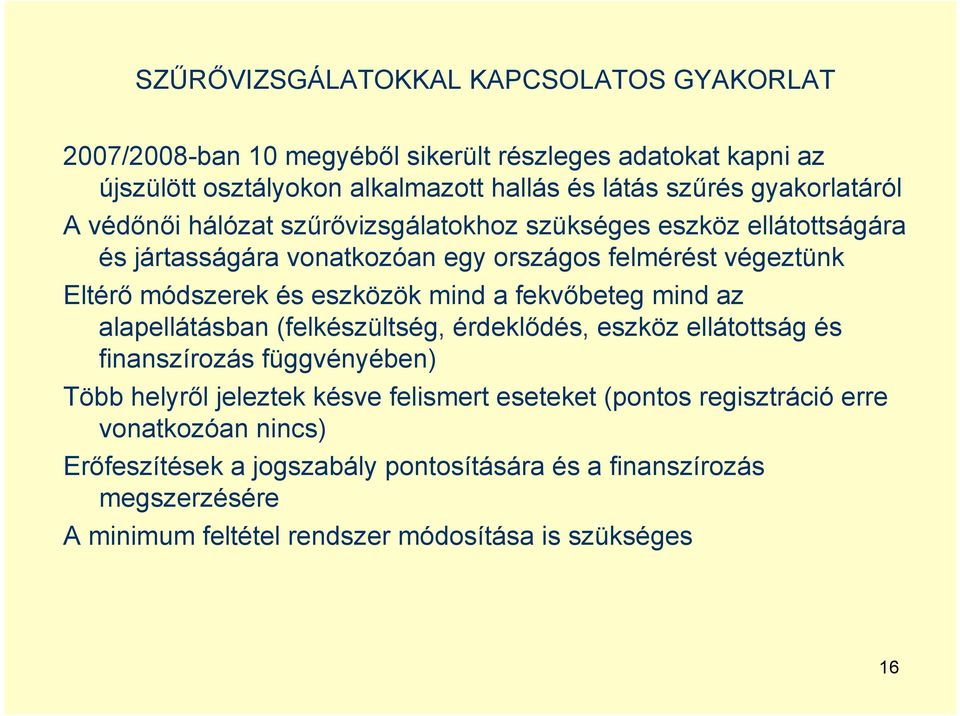 SZŰRŐVIZSGÁLATOKKAL KAPCSOLATOS GYAKORLAT

2007/2008-ban 10 megyéből sikerült részleges adatokat kapni az újszülött osztályokon alkalmazott hallás és látás szűrés gyakorlatáról

A védőnői hálózat szűrővizsgálatokhoz szükséges eszköz ellátottságára és jártasságára vonatkozóan egy országos felmérést végeztünk

Eltérő módszerek és eszközök mind a fekvőbeteg mind az alapellátásban (felkészültség, érdeklődés, eszköz ellátottság és finanszírozás függvényében)

Több helyről jeleztek késve felismert eseteket (pontos regisztráció erre vonatkozóan nincs)

Erőfeszítések a jogszabály pontosítására és a finanszírozás megszerzésére

A minimum feltétel rendszer módosítása is szükséges

16